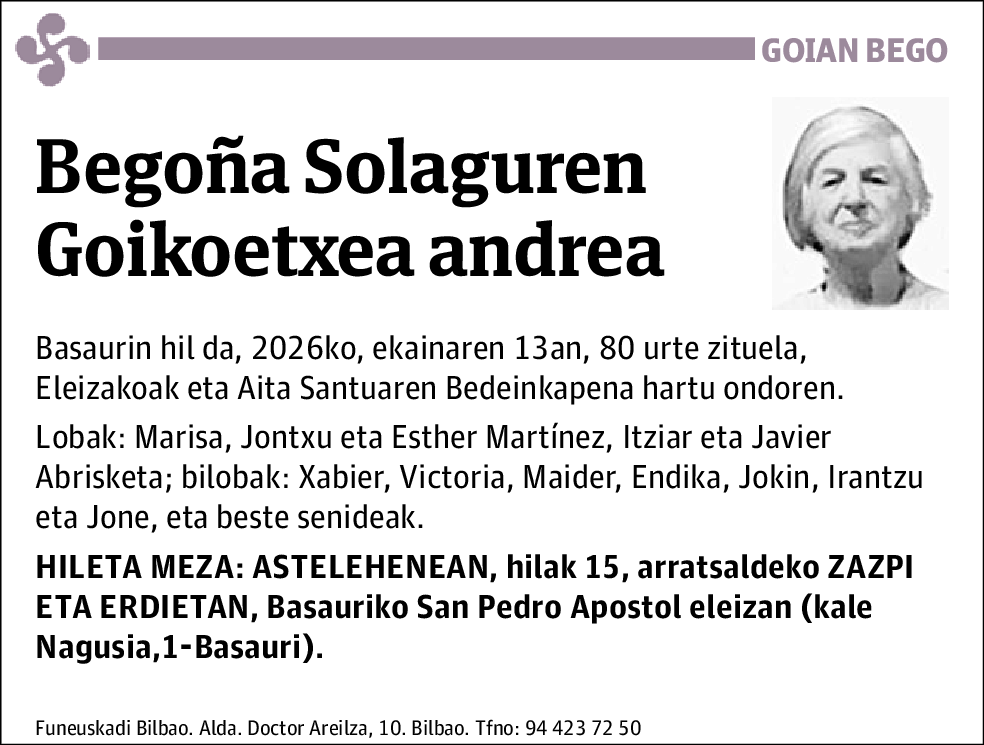 GOIAN BEGO

Begoña Solaguren Goikoetxea andrea

Basaurin hil da, 2026ko, ekainaren 13an, 80 urte zituela, Eleizakoak eta Aita Santuaren Bedeinkapena hartu ondoren.

Lobak: Marisa, Jontxu eta Esther Martínez, Itziar eta Javier Abrisketa; bilobak: Xabier, Victoria, Maider, Endika, Jokin, Irantzu eta Jone, eta beste senideak.

HILETA MEZA: ASTELEHENEAN, hilak 15, arratsaldeko ZAZPI ETA ERDIETAN, Basauriko San Pedro Apostol eleizan (kale Nagusia,1-Basauri).

Funeuskadi Bilbao. Alda. Doctor Areilza, 10. Bilbao. Tfno: 94 423 72 50